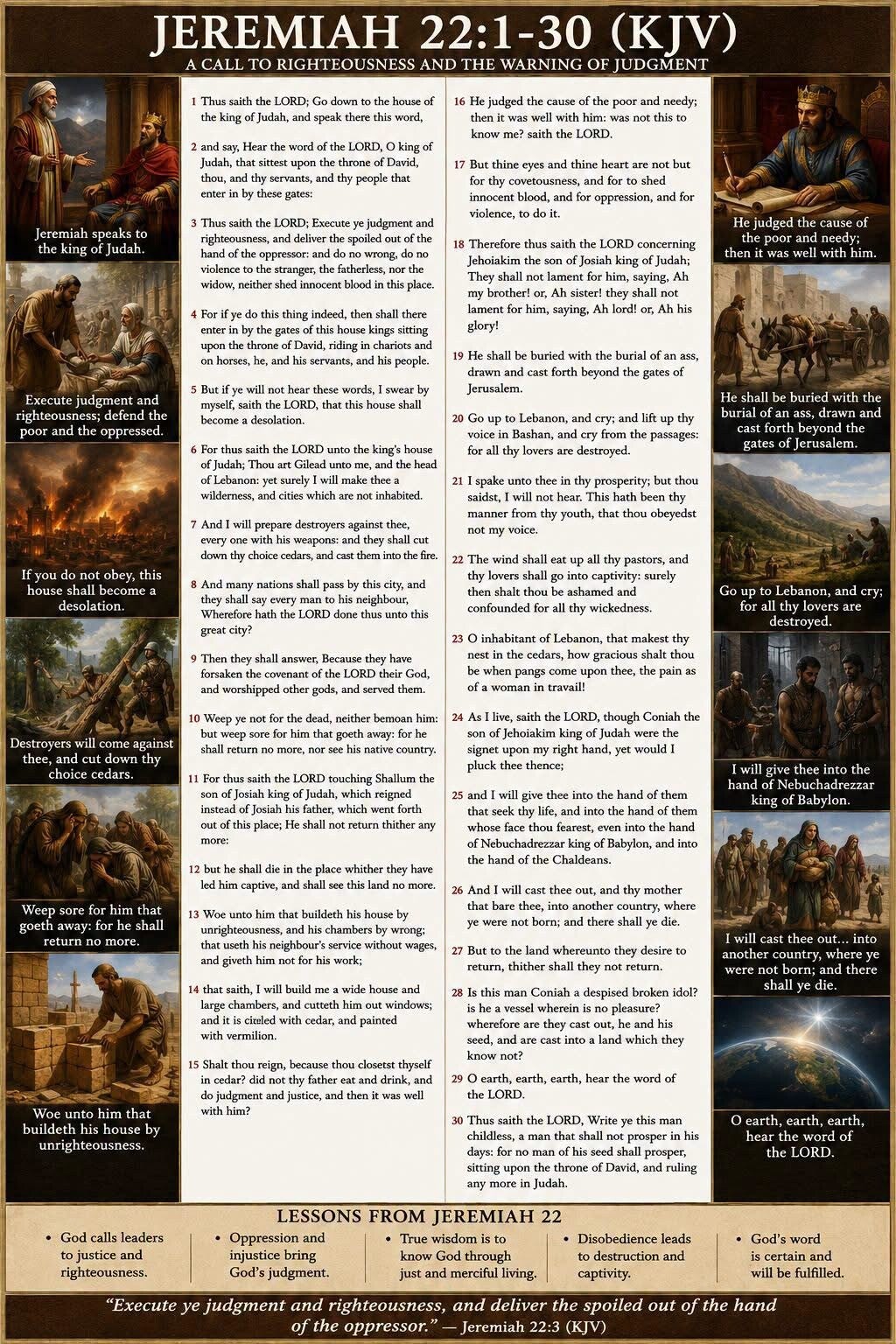 JEREMIAH 22:1-30 (KJV)
A CALL TO RIGHTEOUSNESS AND THE WARNING OF JUDGMENT

Jeremiah speaks to the king of Judah.

Execute judgment and righteousness; defend the poor and the oppressed.

If you do not obey, this house shall become a desolation.

Destroyers will come against thee, and cut down thy choice cedars.

Weep sore for him that goeth away: for he shall return no more.

Woe unto him that buildeth his house by unrighteousness.

1 Thus saith the LORD; Go down to the house of the king of Judah, and speak there this word,

2 and say, Hear the word of the LORD, O king of Judah, that sittest upon the throne of David, thou, and thy servants, and thy people that enter in by these gates:

3 Thus saith the LORD; Execute ye judgment and righteousness, and deliver the spoiled out of the hand of the oppressor: and do no wrong, do no violence to the stranger, the fatherless, nor the widow, neither shed innocent blood in this place.

4 For if ye do this thing indeed, then shall there enter in by the gates of this house kings sitting upon the throne of David, riding in chariots and on horses, he, and his servants, and his people.

5 But if ye will not hear these words, I swear by myself, saith the LORD, that this house shall become a desolation.

6 For thus saith the LORD unto the king's house of Judah; Thou art Gilead unto me, and the head of Lebanon: yet surely I will make thee a wilderness, and cities which are not inhabited.

7 And I will prepare destroyers against thee, every one with his weapons: and they shall cut down thy choice cedars, and cast them into the fire.

8 And many nations shall pass by this city, and they shall say every man to his neighbour, Wherefore hath the LORD done thus unto this great city?

9 Then they shall answer, Because they have forsaken the covenant of the LORD their God, and worshipped other gods, and served them.

10 Weep ye not for the dead, neither bemoan him: but weep sore for him that goeth away: for he shall return no more, nor see his native country.

11 For thus saith the LORD touching Shallum the son of Josiah king of Judah, which reigned instead of Josiah his father, which went forth out of this place; He shall not return thither any more:

12 but he shall die in the place whither they have led him captive, and shall see this land no more.

13 Woe unto him that buildeth his house by unrighteousness, and his chambers by wrong; that useth his neighbour's service without wages, and giveth him not for his work;

14 that saith, I will build me a wide house and large chambers, and cutteth him out windows; and it is cieled with cedar, and painted with vermilion.

15 Shalt thou reign, because thou closetst thyself in cedar? did not thy father eat and drink, and do judgment and justice, and then it was well with him?

16 He judged the cause of the poor and needy; then it was well with him: was not this to know me? saith the LORD.

17 But thine eyes and thine heart are not but for thy covetousness, and for to shed innocent blood, and for oppression, and for violence, to do it.

18 Therefore thus saith the LORD concerning Jehoiakim the son of Josiah king of Judah; They shall not lament for him, saying, Ah my brother! or, Ah sister! they shall not lament for him, saying, Ah lord! or, Ah his glory!

19 He shall be buried with the burial of an ass, drawn and cast forth beyond the gates of Jerusalem.

20 Go up to Lebanon, and cry; and lift up thy voice in Bashan, and cry from the passages: for all thy lovers are destroyed.

21 I spake unto thee in thy prosperity; but thou saidst, I will not hear. This hath been thy manner from thy youth, that thou obeyedst not my voice.

22 The wind shall eat up all thy pastors, and thy lovers shall go into captivity: surely then shalt thou be ashamed and confounded for all thy wickedness.

23 O inhabitant of Lebanon, that makest thy nest in the cedars, how gracious shalt thou be when pangs come upon thee, the pain as of a woman in travail!

24 As I live, saith the LORD, though Coniah the son of Jehoiakim king of Judah were the signet upon my right hand, yet would I pluck thee thence;

25 and I will give thee into the hand of them that seek thy life, and into the hand of them whose face thou fearest, even into the hand of Nebuchadrezzar king of Babylon, and into the hand of the Chaldeans.

26 And I will cast thee out, and thy mother that bare thee, into another country, where ye were not born; and there shall ye die.

27 But to the land whereunto they desire to return, thither shall they not return.

28 Is this man Coniah a despised broken idol? is he a vessel wherein is no pleasure? wherefore are they cast out, he and his seed, and are cast into a land which they know not?

29 O earth, earth, earth, hear the word of the LORD.

30 Thus saith the LORD, Write ye this man childless, a man that shall not prosper in his days: for no man of his seed shall prosper, sitting upon the throne of David, and ruling any more in Judah.

He judged the cause of the poor and needy; then it was well with him.

He shall be buried with the burial of an ass, drawn and cast forth beyond the gates of Jerusalem.

Go up to Lebanon, and cry; for all thy lovers are destroyed.

I will give thee into the hand of Nebuchadrezzar king of Babylon.

I will cast thee out... into another country, where ye were not born; and there shall ye die.

O earth, earth, earth, hear the word of the LORD.

LESSONS FROM JEREMIAH 22
• God calls leaders to justice and righteousness.
• Oppression and injustice bring God's judgment.
• True wisdom is to know God through just and merciful living.
• Disobedience leads to destruction and captivity.
• God's word is certain and will be fulfilled.

"Execute ye judgment and righteousness, and deliver the spoiled out of the hand of the oppressor." — Jeremiah 22:3 (KJV)